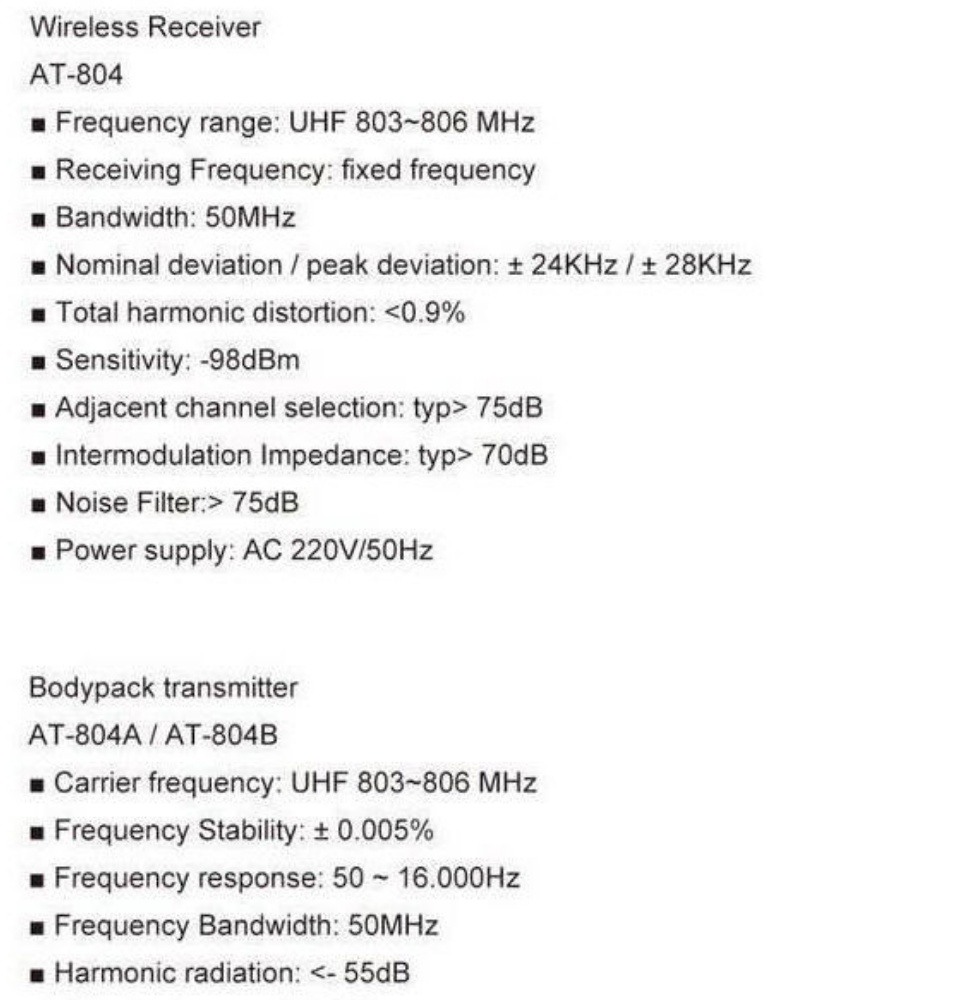 Wireless Receiver

AT-804

■ Frequency range: UHF 803~806 MHz

■ Receiving Frequency: fixed frequency

■ Bandwidth: 50MHz

■ Nominal deviation / peak deviation: ± 24KHz / ± 28KHz

■ Total harmonic distortion: <0.9%

■ Sensitivity: -98dBm

■ Adjacent channel selection: typ> 75dB

■ Intermodulation Impedance: typ> 70dB

■ Noise Filter:> 75dB

■ Power supply: AC 220V/50Hz

Bodypack transmitter

AT-804A / AT-804B

■ Carrier frequency: UHF 803~806 MHz

■ Frequency Stability: ± 0.005%

■ Frequency response: 50 ~ 16.000Hz

■ Frequency Bandwidth: 50MHz

■ Harmonic radiation: <- 55dB